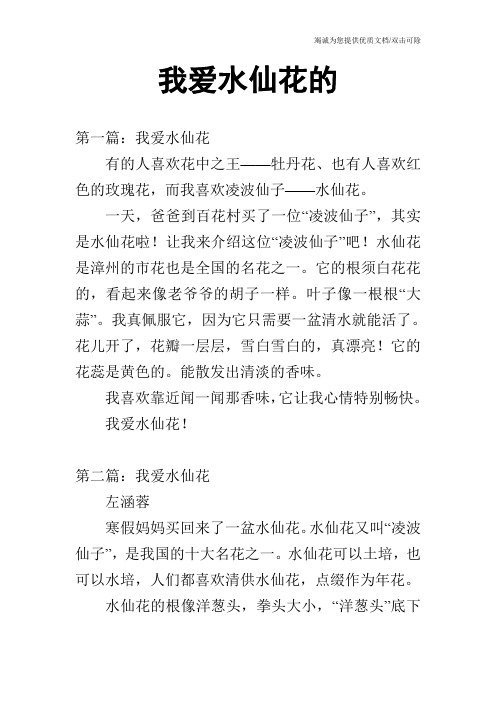 竭诚为您提供优质文档/双击可除

我爱水仙花的

第一篇：我爱水仙花

有的人喜欢花中之王——牡丹花、也有人喜欢红色的玫瑰花，而我喜欢凌波仙子——水仙花。

一天，爸爸到百花村买了一位“凌波仙子”，其实是水仙花啦！让我来介绍这位“凌波仙子”吧！水仙花是漳州的市花也是全国的名花之一。它的根须白花花的，看起来像老爷爷的胡子一样。叶子像一根根“大蒜”。我真佩服它，因为它只需要一盆清水就能活了。花儿开了，花瓣一层层，雪白雪白的，真漂亮！它的花蕊是黄色的。能散发出清淡的香味。

我喜欢靠近闻一闻那香味，它让我心情特别畅快。

我爱水仙花！

第二篇：我爱水仙花

左涵蓉

寒假妈妈买回来了一盆水仙花。水仙花又叫“凌波仙子”，是我国的十大名花之一。水仙花可以土培，也可以水培，人们都喜欢清供水仙花，点缀作为年花。

水仙花的根像洋葱头，拳头大小，“洋葱头”底下